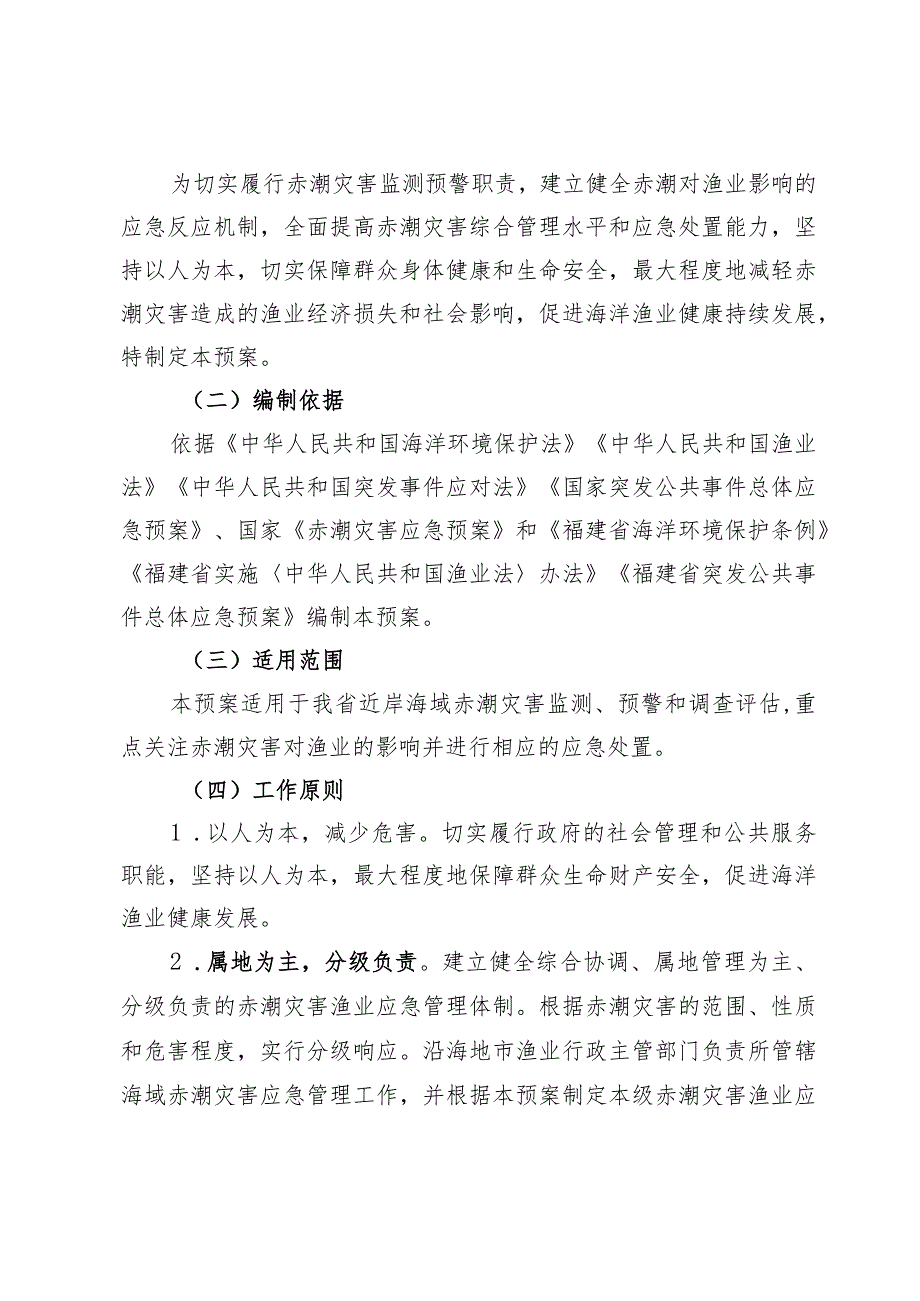 为切实履行赤潮灾害监测预警职责，建立健全赤潮对渔业影响的应急反应机制，全面提高赤潮灾害综合管理水平和应急处置能力，坚持以人为本，切实保障群众身体健康和生命安全，最大程度地减轻赤潮灾害造成的渔业经济损失和社会影响，促进海洋渔业健康持续发展，特制定本预案。

（二）编制依据

依据《中华人民共和国海洋环境保护法》《中华人民共和国渔业法》《中华人民共和国突发事件应对法》《国家突发公共事件总体应急预案》、国家《赤潮灾害应急预案》和《福建省海洋环境保护条例》《福建省实施〈中华人民共和国渔业法〉办法》《福建省突发公共事件总体应急预案》编制本预案。

（三）适用范围

本预案适用于我省近岸海域赤潮灾害监测、预警和调查评估，重点关注赤潮灾害对渔业的影响并进行相应的应急处置。

（四）工作原则

1．以人为本，减少危害。切实履行政府的社会管理和公共服务职能，坚持以人为本，最大程度地保障群众生命财产安全，促进海洋渔业健康发展。

2．属地为主，分级负责。建立健全综合协调、属地管理为主、分级负责的赤潮灾害渔业应急管理体制。根据赤潮灾害的范围、性质和危害程度，实行分级响应。沿海地市渔业行政主管部门负责所管辖海域赤潮灾害应急管理工作，并根据本预案制定本级赤潮灾害渔业应